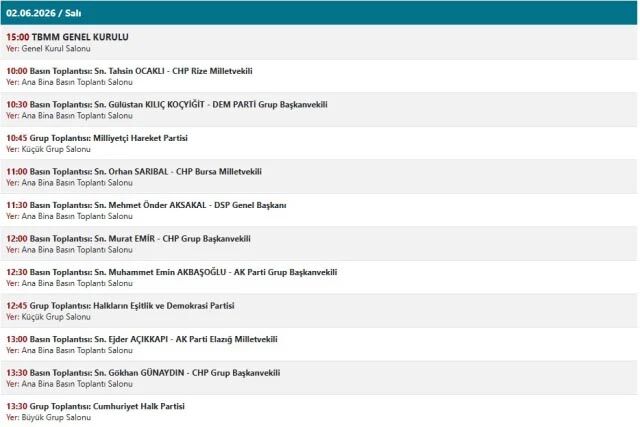 02.06.2026 / Salı

15:00 TBMM GENEL KURULU
Yer: Genel Kurul Salonu

10:00 Basın Toplantısı: Sn. Tahsin OCAKLI - CHP Rize Milletvekili
Yer: Ana Bina Basın Toplantı Salonu

10:30 Basın Toplantısı: Sn. Gülüstan KILIÇ KOÇYİĞİT - DEM PARTİ Grup Başkanvekili
Yer: Ana Bina Basın Toplantı Salonu

10:45 Grup Toplantısı: Milliyetçi Hareket Partisi
Yer: Küçük Grup Salonu

11:00 Basın Toplantısı: Sn. Orhan SARIBAL - CHP Bursa Milletvekili
Yer: Ana Bina Basın Toplantı Salonu

11:30 Basın Toplantısı: Sn. Mehmet Önder AKSAKAL - DSP Genel Başkanı
Yer: Ana Bina Basın Toplantı Salonu

12:00 Basın Toplantısı: Sn. Murat EMİR - CHP Grup Başkanvekili
Yer: Ana Bina Basın Toplantı Salonu

12:30 Basın Toplantısı: Sn. Muhammet Emin AKBAŞOĞLU - AK Parti Grup Başkanvekili
Yer: Ana Bina Basın Toplantı Salonu

12:45 Grup Toplantısı: Halkların Eşitlik ve Demokrasi Partisi
Yer: Küçük Grup Salonu

13:00 Basın Toplantısı: Sn. Ejder AÇIKKAPI - AK Parti Elazığ Milletvekili
Yer: Ana Bina Basın Toplantı Salonu

13:30 Basın Toplantısı: Sn. Gökhan GÜNAYDIN - CHP Grup Başkanvekili
Yer: Ana Bina Basın Toplantı Salonu

13:30 Grup Toplantısı: Cumhuriyet Halk Partisi
Yer: Büyük Grup Salonu